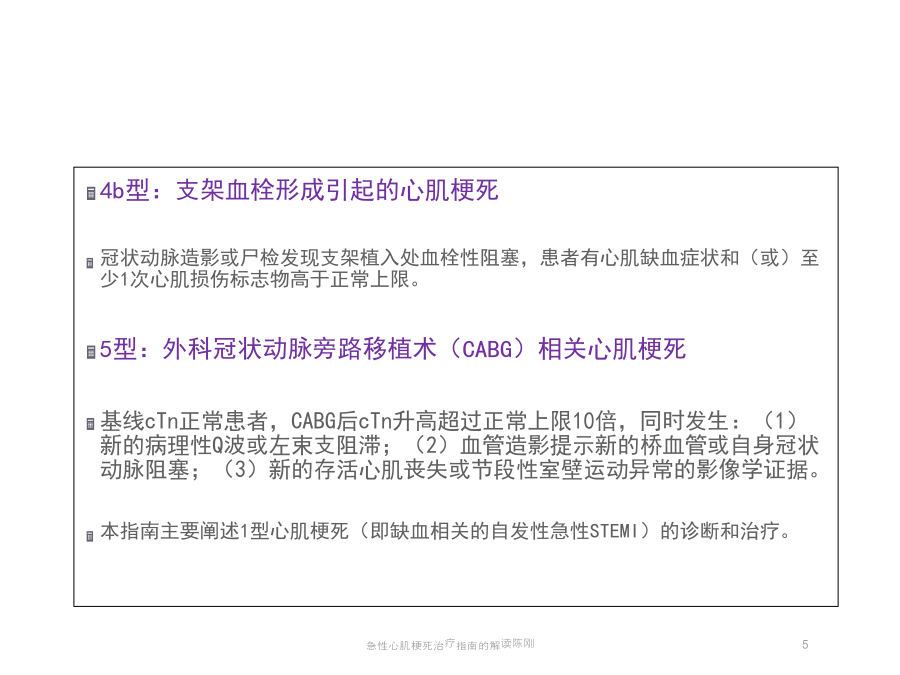 4b型：支架血栓形成引起的心肌梗死

冠状动脉造影或尸检发现支架植入处血栓性阻塞，患者有心肌缺血症状和（或）至少1次心肌损伤标志物高于正常上限。

5型：外科冠状动脉旁路移植术（CABG）相关心肌梗死

基线cTn正常患者，CABG后cTn升高超过正常上限10倍，同时发生：（1）新的病理性Q波或左束支阻滞；（2）血管造影提示新的桥血管或自身冠状动脉阻塞；（3）新的存活心肌丧失或节段性室壁运动异常的影像学证据。

本指南主要阐述1型心肌梗死（即缺血相关的自发性急性STEMI）的诊断和治疗。

急性心肌梗死治疗指南的解读陈刚

5